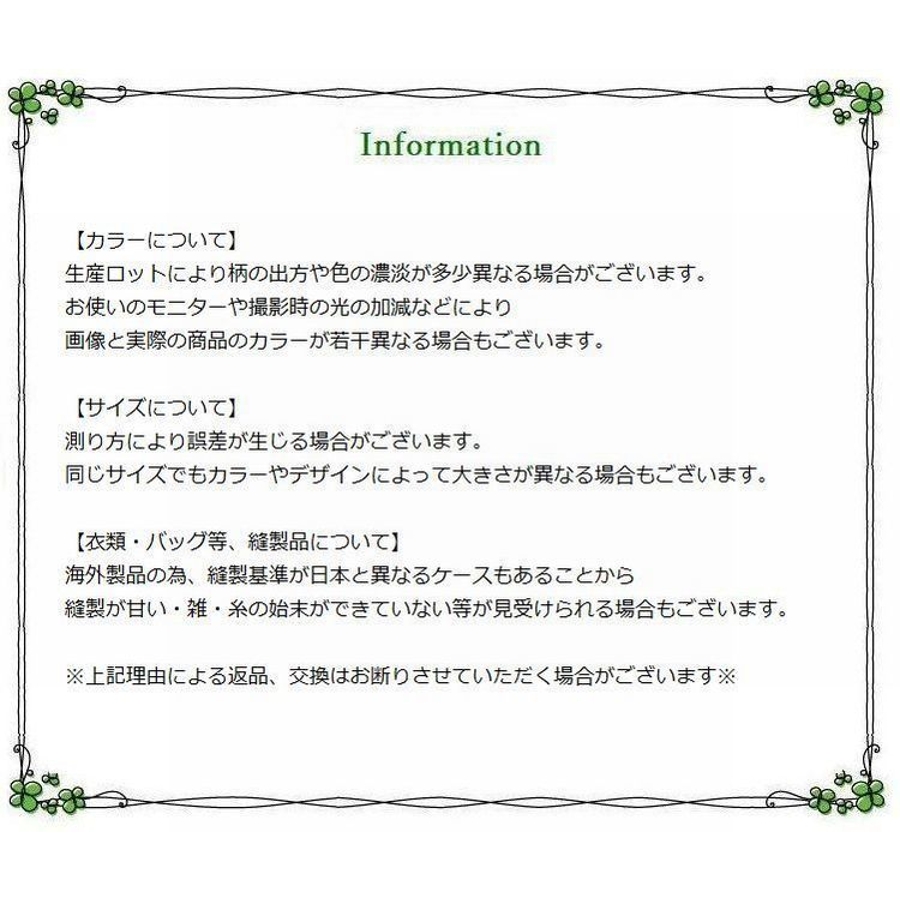 Information

【カラーについて】
生産ロットにより柄の出方や色の濃淡が多少異なる場合がございます。
お使いのモニターや撮影時の光の加減などにより
画像と実際の商品のカラーが若干異なる場合もございます。

【サイズについて】
測り方により誤差が生じる場合がございます。
同じサイズでもカラーやデザインによって大きさが異なる場合もございます。

【衣類・バッグ等、縫製品について】
海外製品の為、縫製基準が日本と異なるケースもあることから
縫製が甘い・雑・糸の始末ができていない等が見受けられる場合もございます。

※上記理由による返品、交換はお断りさせていただく場合がございます※